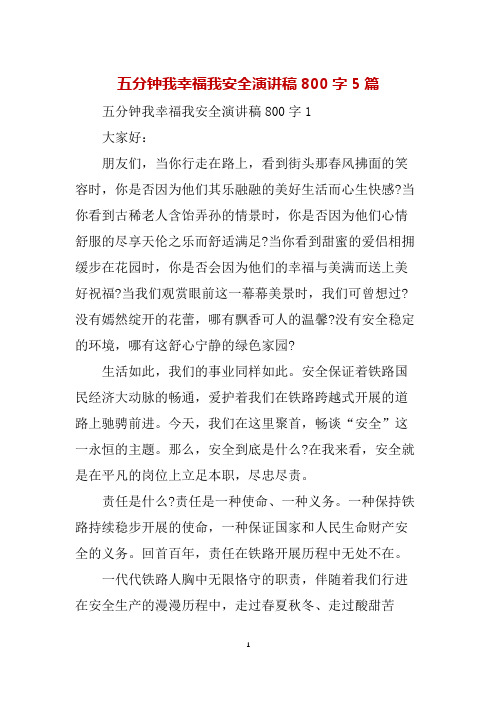 五分钟我幸福我安全演讲稿 800 字 5 篇

五分钟我幸福我安全演讲稿 800 字 1

大家好：

朋友们，当你行走在路上，看到街头那春风拂面的笑容时，你是否因为他们其乐融融的美好生活而心生快感?当你看到古稀老人含饴弄孙的情景时，你是否因为他们心情舒服的尽享天伦之乐而舒适满足?当你看到甜蜜的爱侣相拥缓步在花园时，你是否会因为他们的幸福与美满而送上美好祝福?当我们观赏眼前这一幕幕美景时，我们可曾想过?没有嫣然绽开的花蕾，哪有飘香可人的温馨?没有安全稳定的环境，哪有这舒心宁静的绿色家园?

生活如此，我们的事业同样如此。安全保证着铁路国民经济大动脉的畅通，爱护着我们在铁路跨越式开展的道路上驰骋前进。今天，我们在这里聚首，畅谈“安全”这一永恒的主题。那么，安全到底是什么?在我来看，安全就是在平凡的岗位上立足本职，尽忠尽责。

责任是什么?责任是一种使命、一种义务。一种保持铁路持续稳步开展的使命，一种保证国家和人民生命财产安全的义务。回首百年，责任在铁路开展历程中无处不在。

一代代铁路人胸中无限恪守的职责，伴随着我们行进在安全生产的漫漫历程中，走过春夏秋冬、走过酸甜苦

1